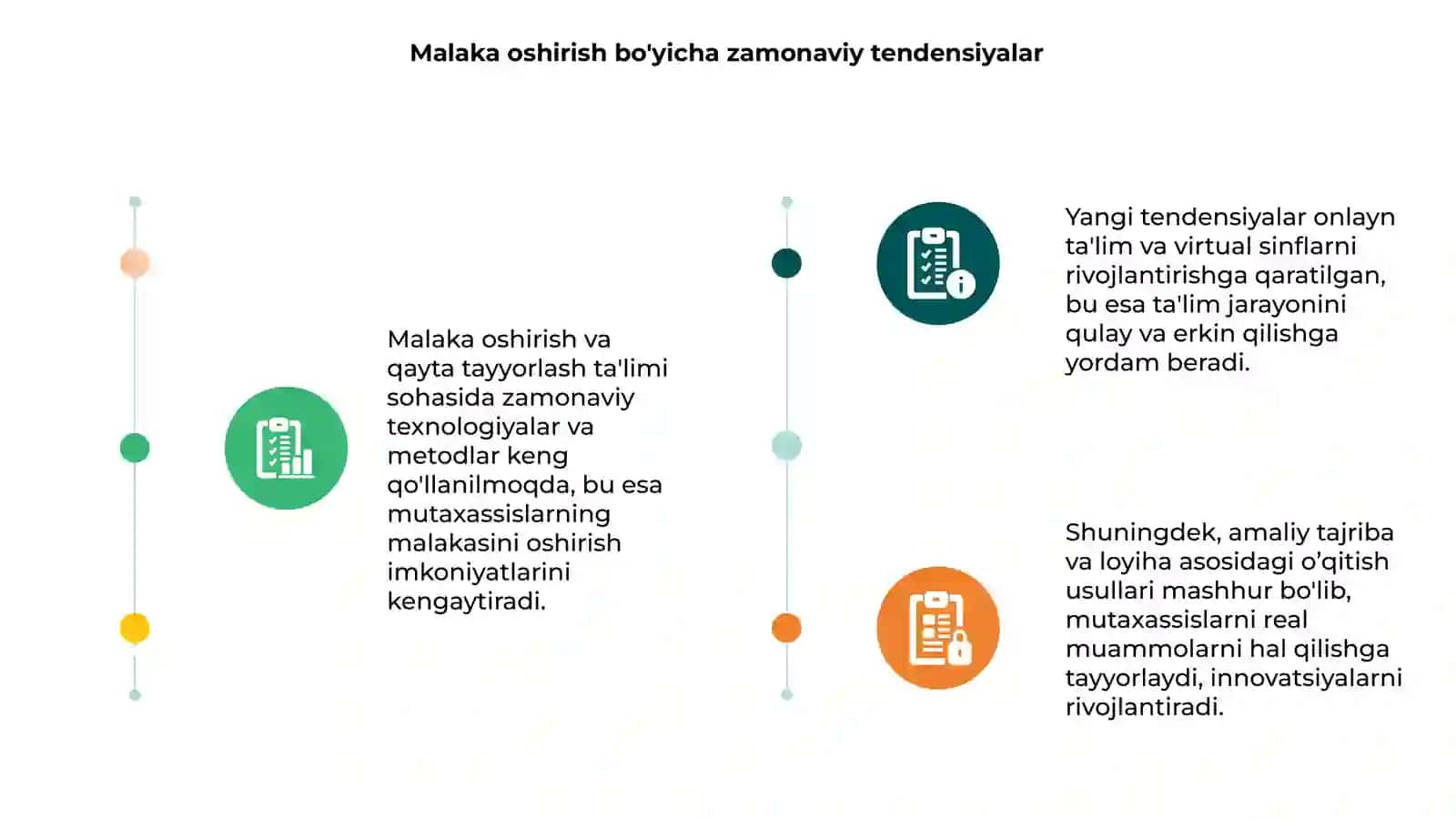 Malaka oshirish bo'yicha zamonaviy tendensiyalar

Malaka oshirish va qayta tayyorlash ta'limi sohasida zamonaviy texnologiyalar va metodlar keng qo'llanilmoqda, bu esa mutaxassislarning malakasini oshirish imkoniyatlarini kengaytiradi.

Yangi tendensiyalar onlayn ta'lim va virtual sinflarni rivojlantirishga qaratilgan, bu esa ta'lim jarayonini qulay va erkin qilishga yordam beradi.

Shuningdek, amaliy tajriba va loyiha asosidagi o'qitish usullari mashhur bo'lib, mutaxassislarni real muammolarni hal qilishga tayyorlaydi, innovatsiyalarni rivojlantiradi.